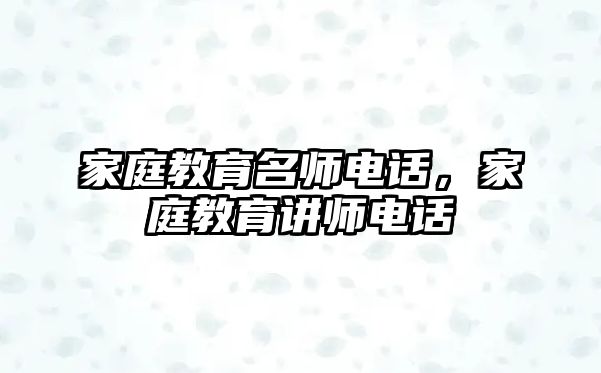 家庭教育名师电话，家庭教育讲师电话